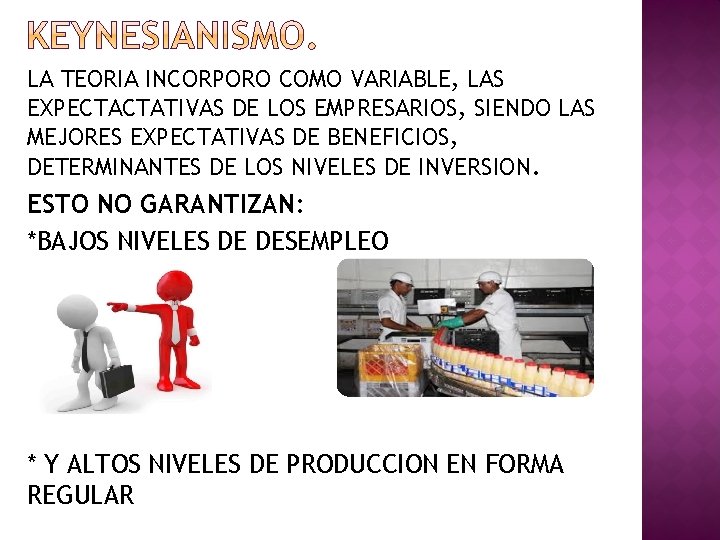 KEYNESIANISMO.

LA TEORIA INCORPORO COMO VARIABLE, LAS EXPECTACTATIVAS DE LOS EMPRESARIOS, SIENDO LAS MEJORES EXPECTATIVAS DE BENEFICIOS, DETERMINANTES DE LOS NIVELES DE INVERSION.

ESTO NO GARANTIZAN:

*BAJOS NIVELES DE DESEMPLEO

* Y ALTOS NIVELES DE PRODUCCION EN FORMA REGULAR